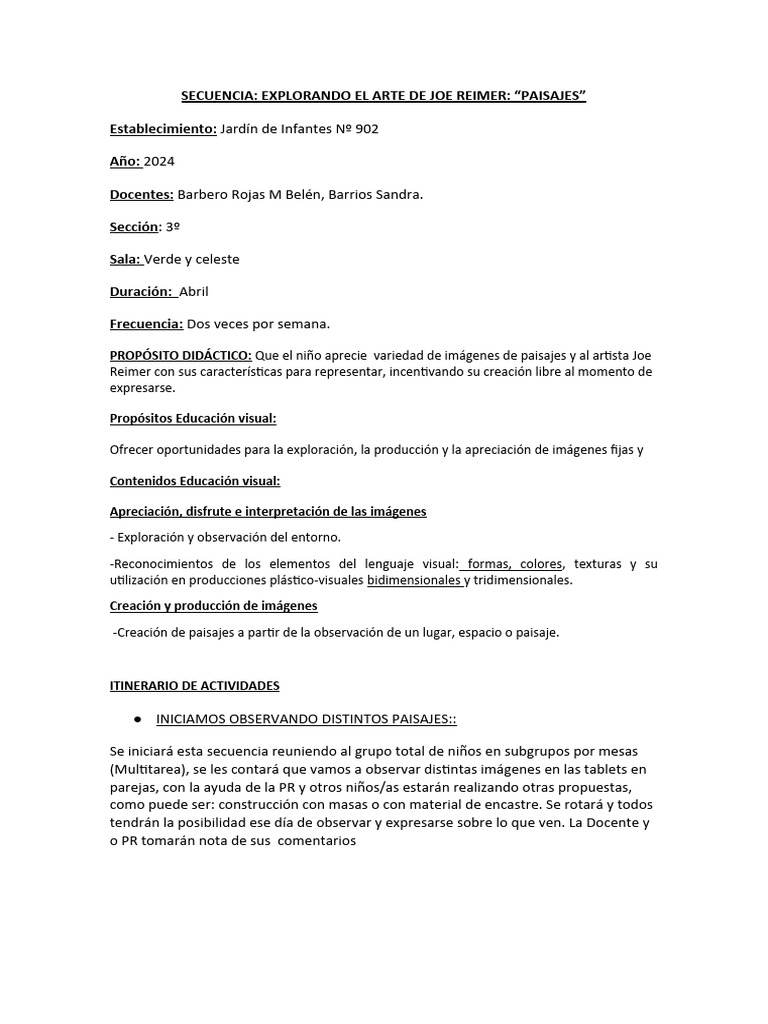 SECUENCIA: EXPLORANDO EL ARTE DE JOE REIMER: “PAISAJES”

Establecimiento: Jardín de Infantes Nº 902

Año: 2024

Docentes: Barbero Rojas M Belén, Barrios Sandra.

Sección: 3º

Sala: Verde y celeste

Duración: Abril

Frecuencia: Dos veces por semana.

PROPÓSITO DIDÁCTICO: Que el niño aprecie variedad de imágenes de paisajes y al artista Joe Reimer con sus características para representar, incentivando su creación libre al momento de expresarse.

Propósitos Educación visual:

Ofrecer oportunidades para la exploración, la producción y la apreciación de imágenes fijas y

Contenidos Educación visual:

Apreciación, disfrute e interpretación de las imágenes

- Exploración y observación del entorno.

-Reconocimientos de los elementos del lenguaje visual: formas, colores, texturas y su utilización en producciones plástico-visuales bidimensionales y tridimensionales.

Creación y producción de imágenes

-Creación de paisajes a partir de la observación de un lugar, espacio o paisaje.

ITINERARIO DE ACTIVIDADES

● INICIAMOS OBSERVANDO DISTINTOS PAISAJES::

Se iniciará esta secuencia reuniendo al grupo total de niños en subgrupos por mesas (Multitarea), se les contará que vamos a observar distintas imágenes en las tablets en parejas, con la ayuda de la PR y otros niños/as estarán realizando otras propuestas, como puede ser: construcción con masas o con material de encastre. Se rotará y todos tendrán la posibilidad ese día de observar y expresarse sobre lo que ven. La Docente y o PR tomarán nota de sus comentarios